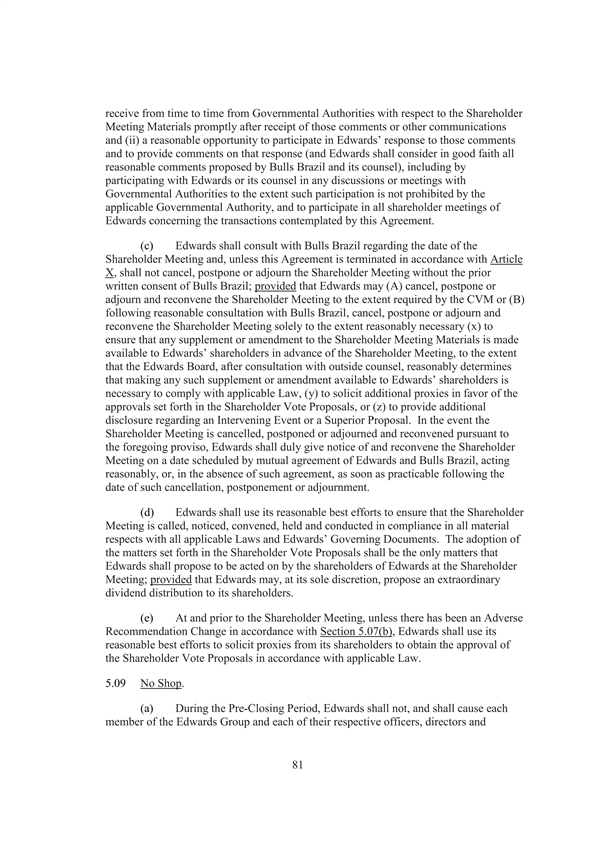 receive from time to time from Governmental Authorities with respect to the Shareholder Meeting Materials promptly after receipt of those comments or other communications and (ii) a reasonable opportunity to participate in Edwards' response to those comments and to provide comments on that response (and Edwards shall consider in good faith all reasonable comments proposed by Bulls Brazil and its counsel), including by participating with Edwards or its counsel in any discussions or meetings with Governmental Authorities to the extent such participation is not prohibited by the applicable Governmental Authority, and to participate in all shareholder meetings of Edwards concerning the transactions contemplated by this Agreement.

(c) Edwards shall consult with Bulls Brazil regarding the date of the Shareholder Meeting and, unless this Agreement is terminated in accordance with Article X, shall not cancel, postpone or adjourn the Shareholder Meeting without the prior written consent of Bulls Brazil; provided that Edwards may (A) cancel, postpone or adjourn and reconvene the Shareholder Meeting to the extent required by the CVM or (B) following reasonable consultation with Bulls Brazil, cancel, postpone or adjourn and reconvene the Shareholder Meeting solely to the extent reasonably necessary (x) to ensure that any supplement or amendment to the Shareholder Meeting Materials is made available to Edwards' shareholders in advance of the Shareholder Meeting, to the extent that the Edwards Board, after consultation with outside counsel, reasonably determines that making any such supplement or amendment available to Edwards' shareholders is necessary to comply with applicable Law, (y) to solicit additional proxies in favor of the approvals set forth in the Shareholder Vote Proposals, or (z) to provide additional disclosure regarding an Intervening Event or a Superior Proposal. In the event the Shareholder Meeting is cancelled, postponed or adjourned and reconvened pursuant to the foregoing proviso, Edwards shall duly give notice of and reconvene the Shareholder Meeting on a date scheduled by mutual agreement of Edwards and Bulls Brazil, acting reasonably, or, in the absence of such agreement, as soon as practicable following the date of such cancellation, postponement or adjournment.

(d) Edwards shall use its reasonable best efforts to ensure that the Shareholder Meeting is called, noticed, convened, held and conducted in compliance in all material respects with all applicable Laws and Edwards' Governing Documents. The adoption of the matters set forth in the Shareholder Vote Proposals shall be the only matters that Edwards shall propose to be acted on by the shareholders of Edwards at the Shareholder Meeting; provided that Edwards may, at its sole discretion, propose an extraordinary dividend distribution to its shareholders.

(e) At and prior to the Shareholder Meeting, unless there has been an Adverse Recommendation Change in accordance with Section 5.07(b), Edwards shall use its reasonable best efforts to solicit proxies from its shareholders to obtain the approval of the Shareholder Vote Proposals in accordance with applicable Law.

5.09 No Shop.

(a) During the Pre-Closing Period, Edwards shall not, and shall cause each member of the Edwards Group and each of their respective officers, directors and

81